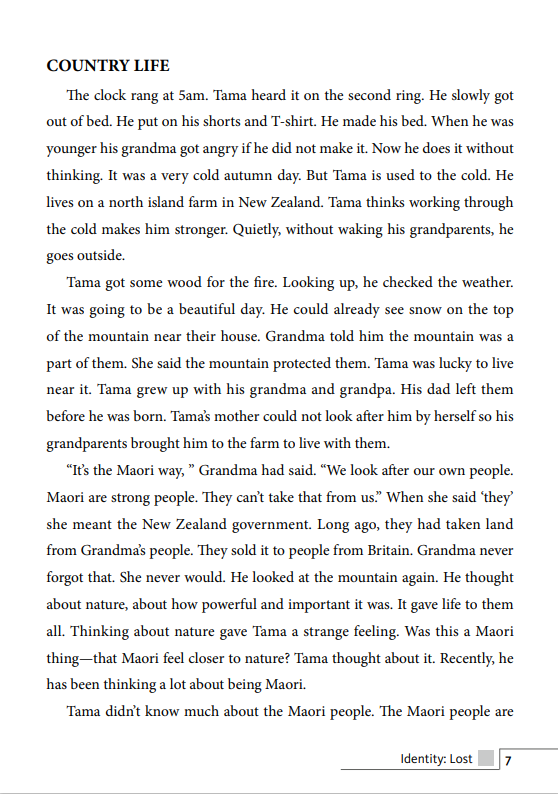 COUNTRY LIFE

The clock rang at 5am. Tama heard it on the second ring. He slowly got out of bed. He put on his shorts and T-shirt. He made his bed. When he was younger his grandma got angry if he did not make it. Now he does it without thinking. It was a very cold autumn day. But Tama is used to the cold. He lives on a north island farm in New Zealand. Tama thinks working through the cold makes him stronger. Quietly, without waking his grandparents, he goes outside.

Tama got some wood for the fire. Looking up, he checked the weather. It was going to be a beautiful day. He could already see snow on the top of the mountain near their house. Grandma told him the mountain was a part of them. She said the mountain protected them. Tama was lucky to live near it. Tama grew up with his grandma and grandpa. His dad left them before he was born. Tama's mother could not look after him by herself so his grandparents brought him to the farm to live with them.

"It's the Maori way, " Grandma had said. "We look after our own people. Maori are strong people. They can't take that from us." When she said 'they' she meant the New Zealand government. Long ago, they had taken land from Grandma's people. They sold it to people from Britain. Grandma never forgot that. She never would. He looked at the mountain again. He thought about nature, about how powerful and important it was. It gave life to them all. Thinking about nature gave Tama a strange feeling. Was this a Maori thing—that Maori feel closer to nature? Tama thought about it. Recently, he has been thinking a lot about being Maori.

Tama didn't know much about the Maori people. The Maori people are

Identity: Lost 7